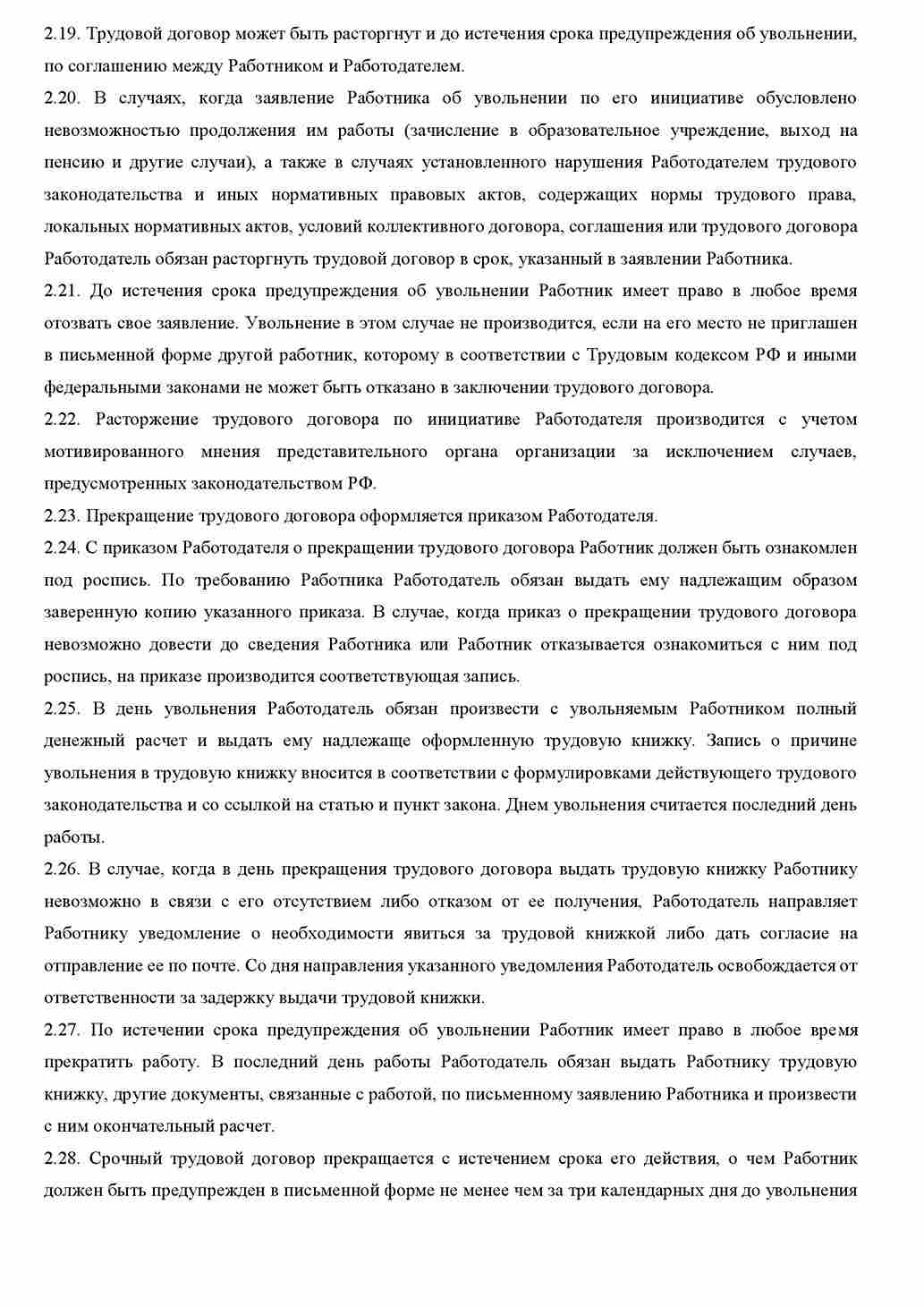 2.19. Трудовой договор может быть расторгнут и до истечения срока предупреждения об увольнении, по соглашению между Работником и Работодателем.

2.20. В случаях, когда заявление Работника об увольнении по его инициативе обусловлено невозможностью продолжения им работы (зачисление в образовательное учреждение, выход на пенсию и другие случаи), а также в случаях установленного нарушения Работодателем трудового законодательства и иных нормативных правовых актов, содержащих нормы трудового права, локальных нормативных актов, условий коллективного договора, соглашения или трудового договора Работодатель обязан расторгнуть трудовой договор в срок, указанный в заявлении Работника.

2.21. До истечения срока предупреждения об увольнении Работник имеет право в любое время отозвать свое заявление. Увольнение в этом случае не производится, если на его место не приглашен в письменной форме другой работник, которому в соответствии с Трудовым кодексом РФ и иными федеральными законами не может быть отказано в заключении трудового договора.

2.22. Расторжение трудового договора по инициативе Работодателя производится с учетом мотивированного мнения представительного органа организации за исключением случаев, предусмотренных законодательством РФ.

2.23. Прекращение трудового договора оформляется приказом Работодателя.

2.24. С приказом Работодателя о прекращении трудового договора Работник должен быть ознакомлен под роспись. По требованию Работника Работодатель обязан выдать ему надлежащим образом заверенную копию указанного приказа. В случае, когда приказ о прекращении трудового договора невозможно довести до сведения Работника или Работник отказывается ознакомиться с ним под роспись, на приказе производится соответствующая запись.

2.25. В день увольнения Работодатель обязан произвести с увольняемым Работником полный денежный расчет и выдать ему надлежаще оформленную трудовую книжку. Запись о причине увольнения в трудовую книжку вносится в соответствии с формулировками действующего трудового законодательства и со ссылкой на статью и пункт закона. Днем увольнения считается последний день работы.

2.26. В случае, когда в день прекращения трудового договора выдать трудовую книжку Работнику невозможно в связи с его отсутствием либо отказом от ее получения, Работодатель направляет Работнику уведомление о необходимости явиться за трудовой книжкой либо дать согласие на отправление ее по почте. Со дня направления указанного уведомления Работодатель освобождается от ответственности за задержку выдачи трудовой книжки.

2.27. По истечении срока предупреждения об увольнении Работник имеет право в любое время прекратить работу. В последний день работы Работодатель обязан выдать Работнику трудовую книжку, другие документы, связанные с работой, по письменному заявлению Работника и произвести с ним окончательный расчет.

2.28. Срочный трудовой договор прекращается с истечением срока его действия, о чем Работник должен быть предупрежден в письменной форме не менее чем за три календарных дня до увольнения